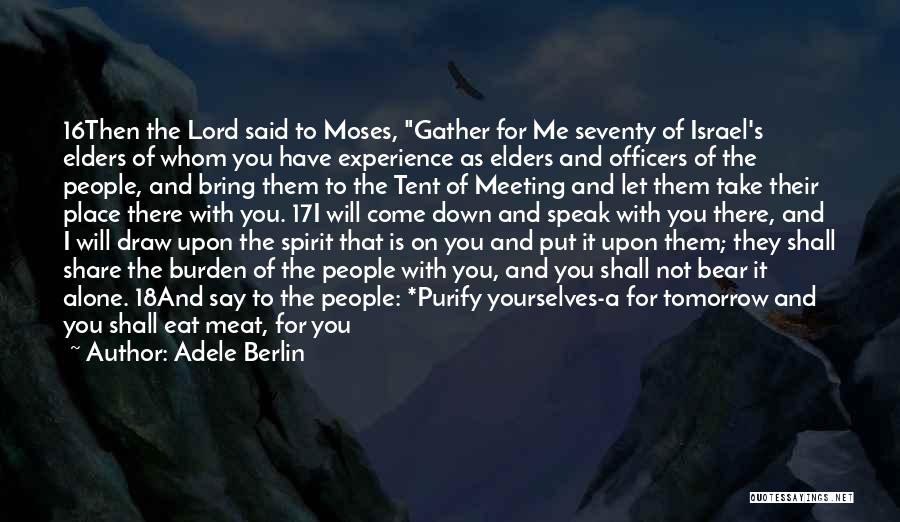 16Then the Lord said to Moses, "Gather for Me seventy of Israel's elders of whom you have experience as elders and officers of the people, and bring them to the Tent of Meeting and let them take their place there with you. 17I will come down and speak with you there, and I will draw upon the spirit that is on you and put it upon them; they shall share the burden of the people with you, and you shall not bear it alone. 18And say to the people: *Purify yourselves-a for tomorrow and you shall eat meat, for you

~ Author: Adele Berlin

QUOTESSAYINGS.NET